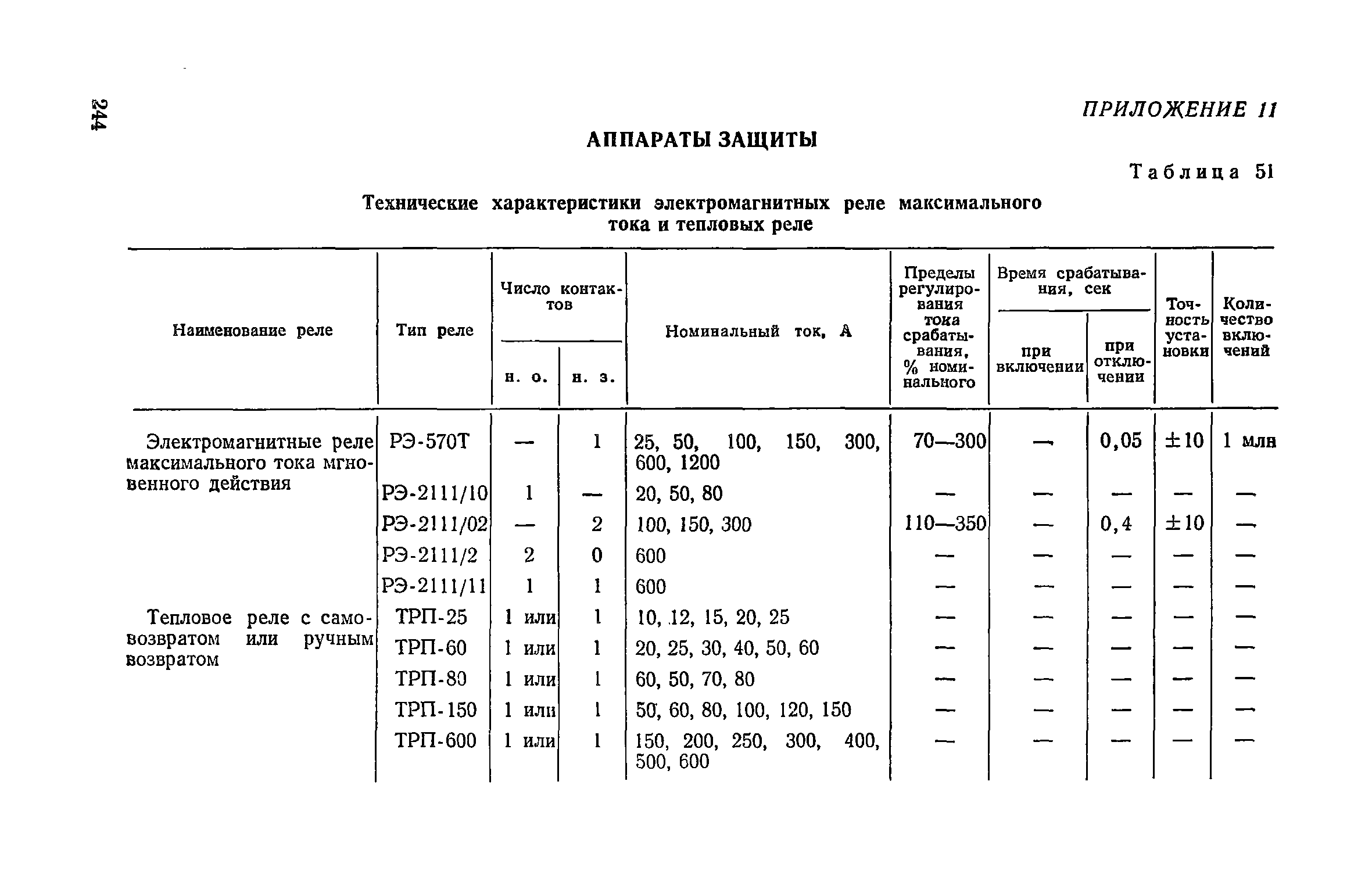 244

ПРИЛОЖЕНИЕ 11

АППАРАТЫ ЗАЩИТЫ

Таблица 51

Технические характеристики электромагнитных реле максимального тока и тепловых реле

| Наименование реле | Тип реле | Число контактов н. о. | Число контактов н. з. | Номинальный ток, А | Пределы регулирования тока срабатывания, % номинального | Время срабатывания, сек при включении | Время срабатывания, сек при отключении | Точность установки | Количество включений |
|---|---|---|---|---|---|---|---|---|---|
| Электромагнитные реле максимального тока мгновенного действия | РЭ-570Т | — | 1 | 25, 50, 100, 150, 300, 600, 1200 | 70—300 | — | 0,05 | ±10 | 1 млн |
| | РЭ-2111/10 | 1 | — | 20, 50, 80 | — | — | — | — | — |
| | РЭ-2111/02 | — | 2 | 100, 150, 300 | 110—350 | — | 0,4 | ±10 | — |
| | РЭ-2111/2 | 2 | 0 | 600 | — | — | — | — | — |
| | РЭ-2111/11 | 1 | 1 | 600 | — | — | — | — | — |
| Тепловое реле с самовозвратом или ручным возвратом | ТРП-25 | 1 или | 1 | 10, 12, 15, 20, 25 | — | — | — | — | — |
| | ТРП-60 | 1 или | 1 | 20, 25, 30, 40, 50, 60 | — | — | — | — | — |
| | ТРП-80 | 1 или | 1 | 60, 50, 70, 80 | — | — | — | — | — |
| | ТРП-150 | 1 или | 1 | 50, 60, 80, 100, 120, 150 | — | — | — | — | — |
| | ТРП-600 | 1 или | 1 | 150, 200, 250, 300, 400, 500, 600 | — | — | — | — | — |